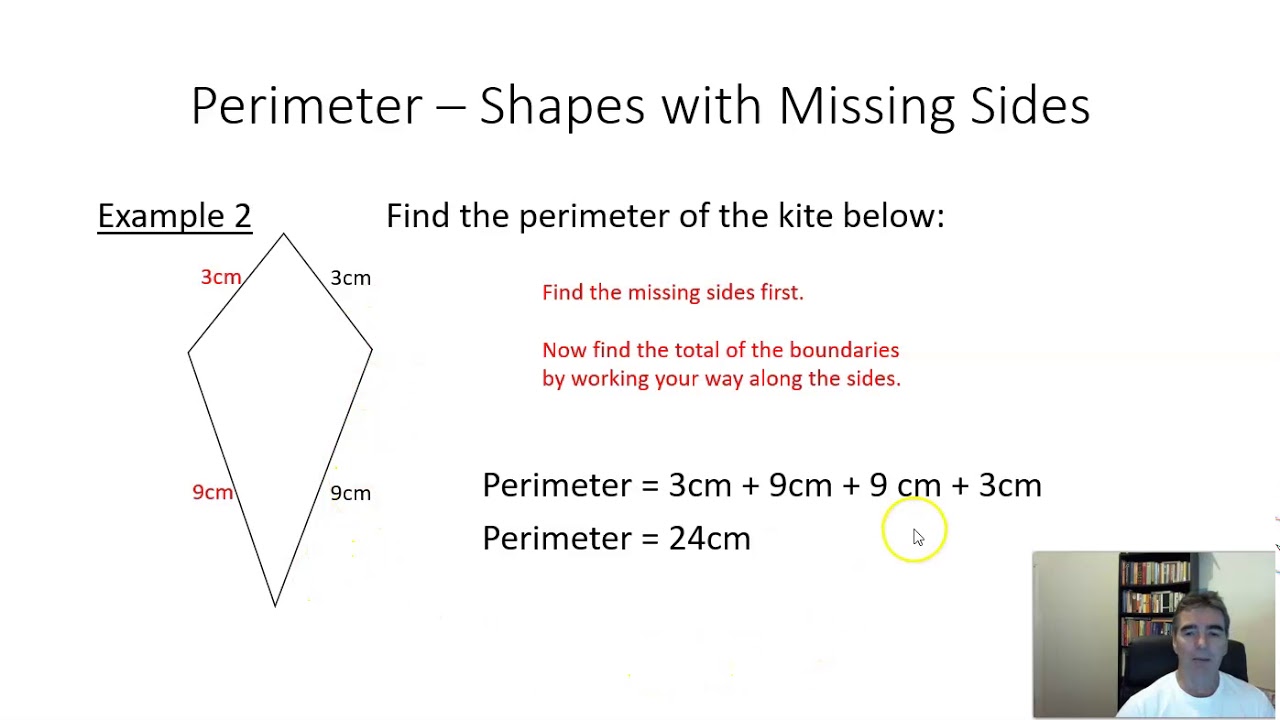 Perimeter – Shapes with Missing Sides

Example 2

Find the perimeter of the kite below:

3cm
3cm
9cm
9cm

Find the missing sides first.

Now find the total of the boundaries by working your way along the sides.

Perimeter = 3cm + 9cm + 9 cm + 3cm

Perimeter = 24cm